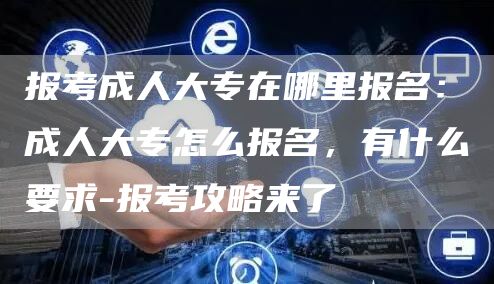 报考成人大专在哪里报名：成人大专怎么报名，有什么要求-报考攻略来了